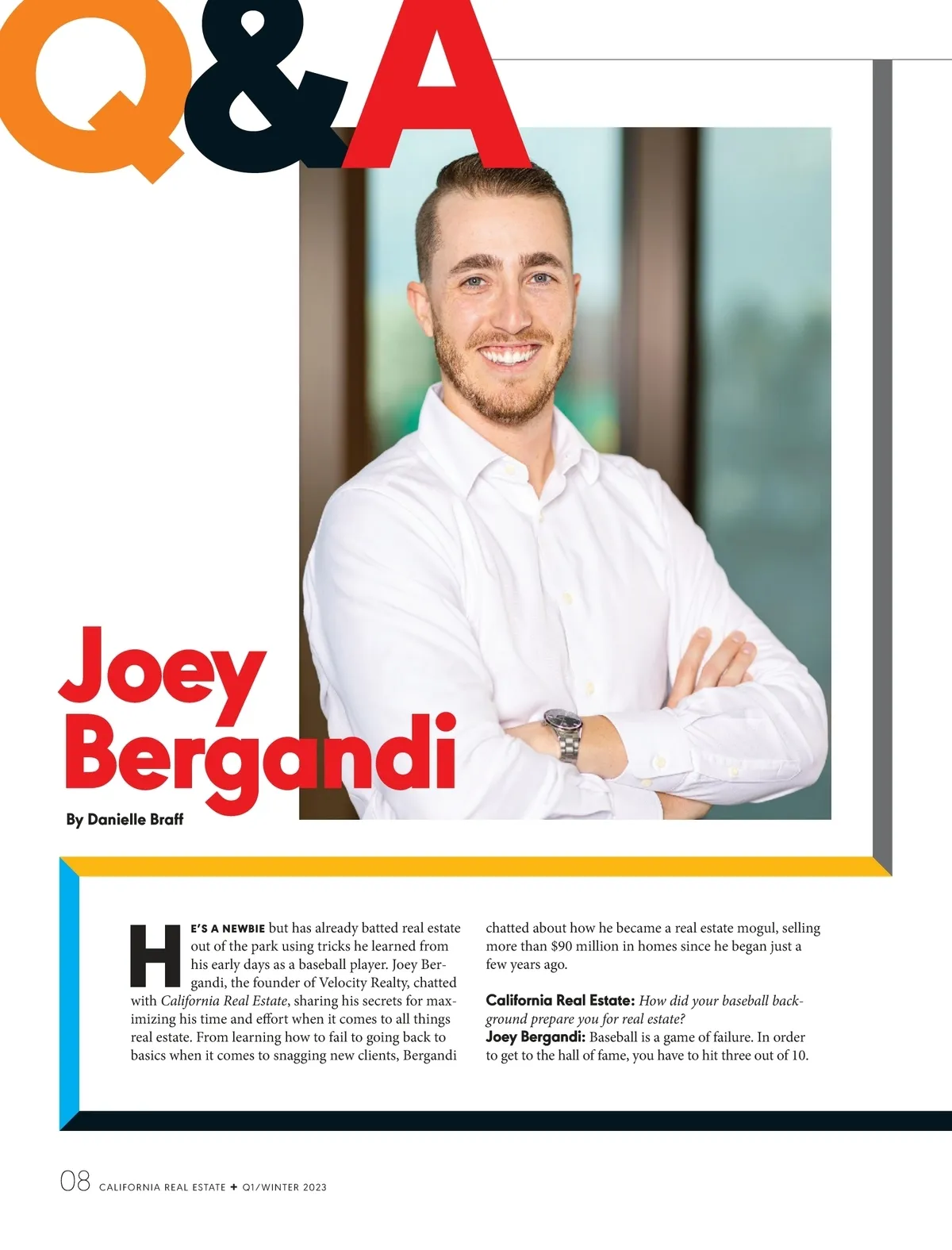 Q&A

Joey Bergandi

By Danielle Braff

HE'S A NEWBIE but has already batted real estate out of the park using tricks he learned from his early days as a baseball player. Joey Bergandi, the founder of Velocity Realty, chatted with California Real Estate, sharing his secrets for maximizing his time and effort when it comes to all things real estate. From learning how to fail to going back to basics when it comes to snagging new clients, Bergandi chatted about how he became a real estate mogul, selling more than $90 million in homes since he began just a few years ago.

California Real Estate: How did your baseball background prepare you for real estate?
Joey Bergandi: Baseball is a game of failure. In order to get to the hall of fame, you have to hit three out of 10.

08 CALIFORNIA REAL ESTATE + Q1/WINTER 2023